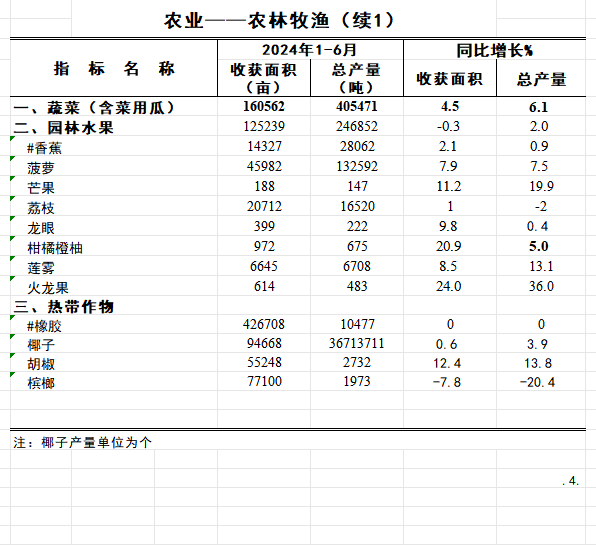 农业——农林牧渔（续1）

| 指　标　名　称 | 2024年1-6月 收获面积（亩） | 2024年1-6月 总产量（吨） | 同比增长% 收获面积 | 同比增长% 总产量 |
|---|---|---|---|---|
| 一、蔬菜（含菜用瓜） | 160562 | 405471 | 4.5 | 6.1 |
| 二、园林水果 | 125239 | 246852 | -0.3 | 2.0 |
| #香蕉 | 14327 | 28062 | 2.1 | 0.9 |
| 菠萝 | 45982 | 132592 | 7.9 | 7.5 |
| 芒果 | 188 | 147 | 11.2 | 19.9 |
| 荔枝 | 20712 | 16520 | 1 | -2 |
| 龙眼 | 399 | 222 | 9.8 | 0.4 |
| 柑橘橙柚 | 972 | 675 | 20.9 | 5.0 |
| 莲雾 | 6645 | 6708 | 8.5 | 13.1 |
| 火龙果 | 614 | 483 | 24.0 | 36.0 |
| 三、热带作物 | | | | |
| #橡胶 | 426708 | 10477 | 0 | 0 |
| 椰子 | 94668 | 36713711 | 0.6 | 3.9 |
| 胡椒 | 55248 | 2732 | 12.4 | 13.8 |
| 槟榔 | 77100 | 1973 | -7.8 | -20.4 |

注：椰子产量单位为个

.4.